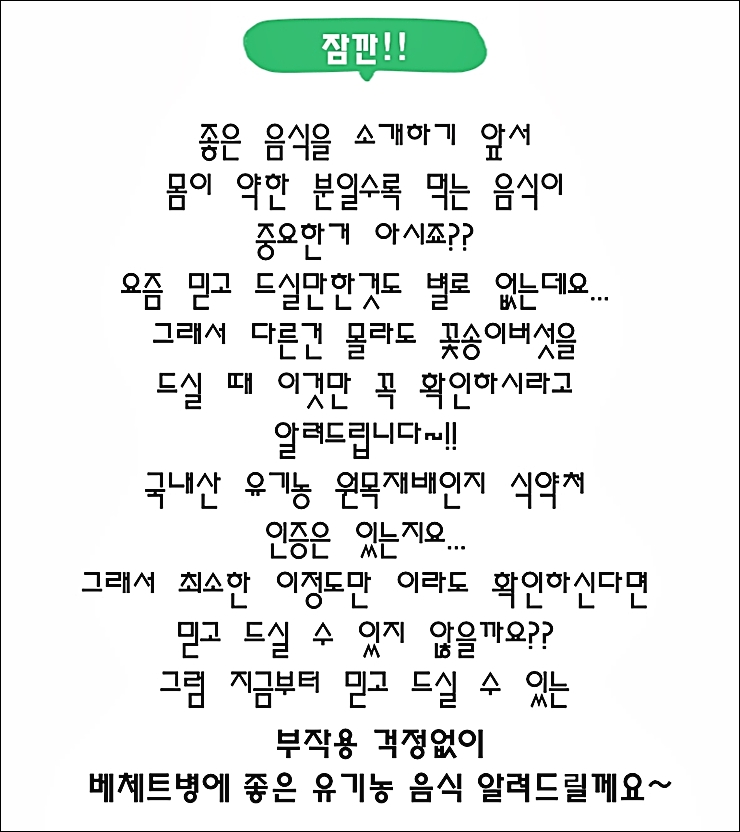 잠깐!!

좋은 음식을 소개하기 앞서
몸이 약한 분일수록 먹는 음식이
중요한거 아시죠??
요즘 믿고 드실만한것도 별로 없는데요...
그래서 다른건 몰라도 꽃송이버섯을
드실 때 이것만 꼭 확인하시라고
알려드립니다~!!
국내산 유기농 원목재배인지 식약처
인증은 있는지요...
그래서 최소한 이정도만 이라도 확인하신다면
믿고 드실 수 있지 않을까요??
그럼 지금부터 믿고 드실 수 있는

부작용 걱정없이
베체트병에 좋은 유기농 음식 알려드릴께요~